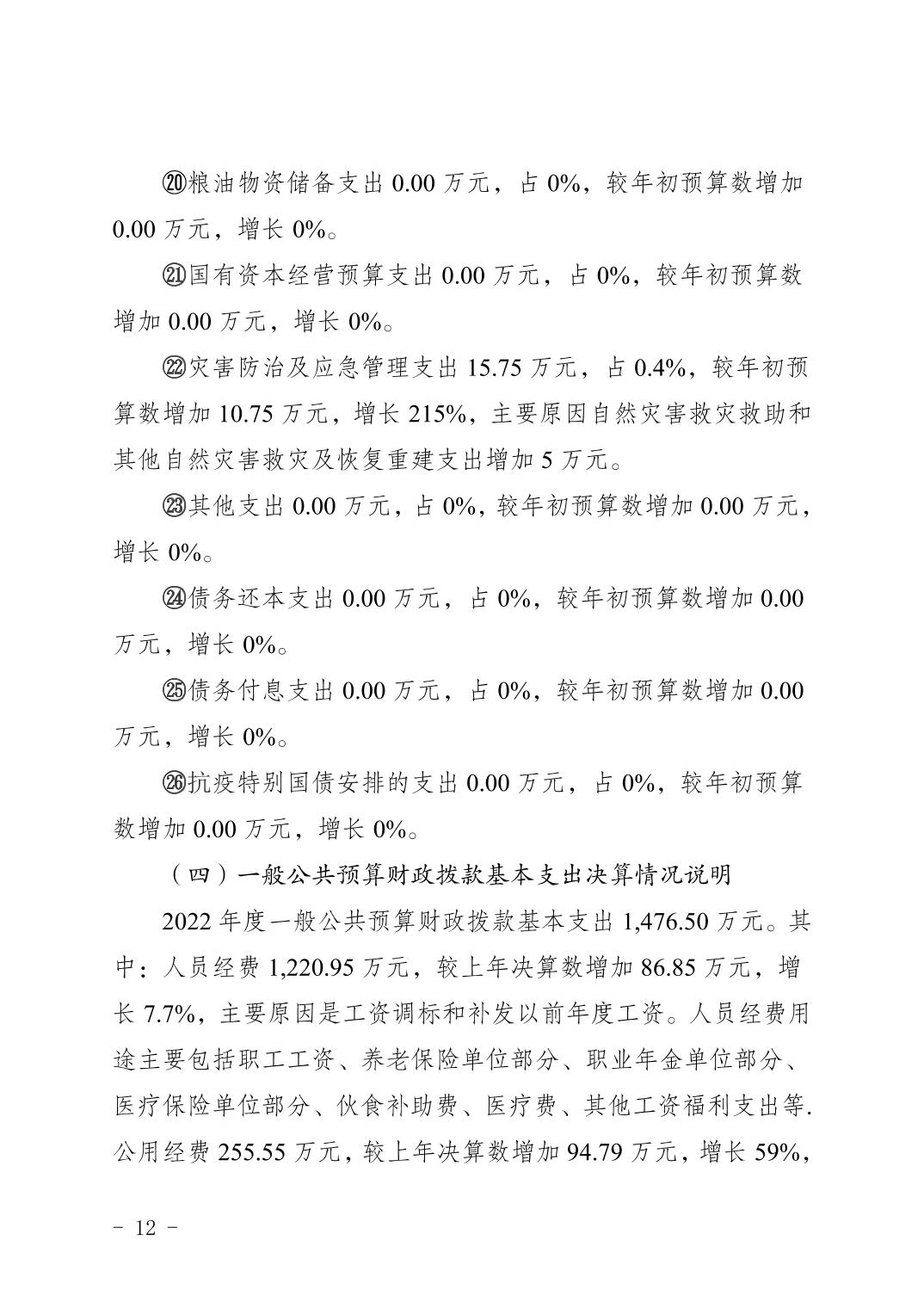 ⑳粮油物资储备支出 0.00 万元，占 0%，较年初预算数增加 0.00 万元，增长 0%。

㉑国有资本经营预算支出 0.00 万元，占 0%，较年初预算数增加 0.00 万元，增长 0%。

㉒灾害防治及应急管理支出 15.75 万元，占 0.4%，较年初预算数增加 10.75 万元，增长 215%，主要原因自然灾害救灾救助和其他自然灾害救灾及恢复重建支出增加 5 万元。

㉓其他支出 0.00 万元，占 0%，较年初预算数增加 0.00 万元，增长 0%。

㉔债务还本支出 0.00 万元，占 0%，较年初预算数增加 0.00 万元，增长 0%。

㉕债务付息支出 0.00 万元，占 0%，较年初预算数增加 0.00 万元，增长 0%。

㉖抗疫特别国债安排的支出 0.00 万元，占 0%，较年初预算数增加 0.00 万元，增长 0%。

（四）一般公共预算财政拨款基本支出决算情况说明

2022 年度一般公共预算财政拨款基本支出 1,476.50 万元。其中：人员经费 1,220.95 万元，较上年决算数增加 86.85 万元，增长 7.7%，主要原因是工资调标和补发以前年度工资。人员经费用途主要包括职工工资、养老保险单位部分、职业年金单位部分、医疗保险单位部分、伙食补助费、医疗费、其他工资福利支出等. 公用经费 255.55 万元，较上年决算数增加 94.79 万元，增长 59%，

- 12 -